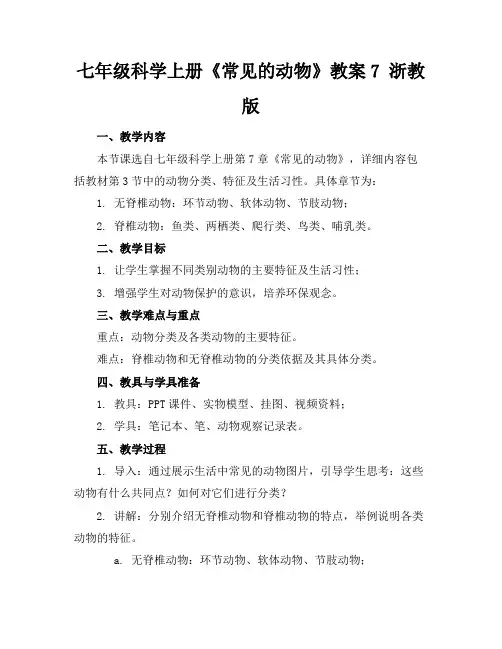 七年级科学上册《常见的动物》教案 7 浙教版

一、教学内容

本节课选自七年级科学上册第 7 章《常见的动物》，详细内容包括教材第 3 节中的动物分类、特征及生活习性。具体章节为：

1. 无脊椎动物：环节动物、软体动物、节肢动物；

2. 脊椎动物：鱼类、两栖类、爬行类、鸟类、哺乳类。

二、教学目标

1. 让学生掌握不同类别动物的主要特征及生活习性；

3. 增强学生对动物保护的意识，培养环保观念。

三、教学难点与重点

重点：动物分类及各类动物的主要特征。

难点：脊椎动物和无脊椎动物的分类依据及其具体分类。

四、教具与学具准备

1. 教具：PPT 课件、实物模型、挂图、视频资料；

2. 学具：笔记本、笔、动物观察记录表。

五、教学过程

1. 导入：通过展示生活中常见的动物图片，引导学生思考：这些动物有什么共同点？如何对它们进行分类？

2. 讲解：分别介绍无脊椎动物和脊椎动物的特点，举例说明各类动物的特征。

a. 无脊椎动物：环节动物、软体动物、节肢动物；